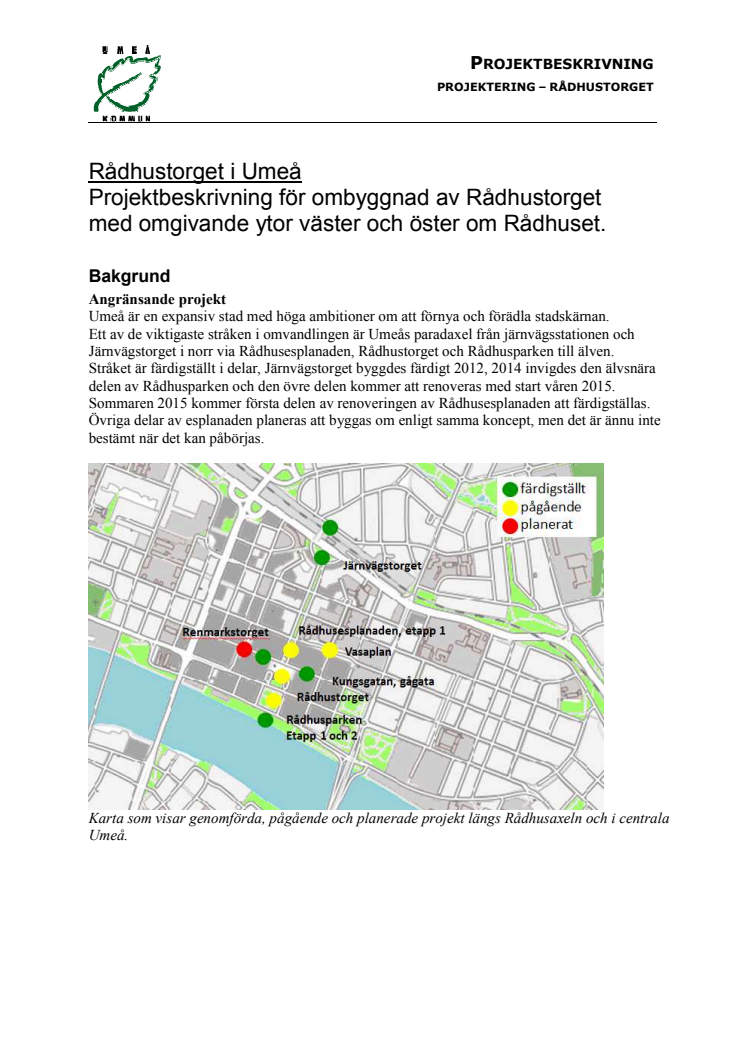 UMEÅ KOMMUN

PROJEKTBESKRIVNING
PROJEKTERING – RÅDHUSTORGET

Rådhustorget i Umeå
Projektbeskrivning för ombyggnad av Rådhustorget med omgivande ytor väster och öster om Rådhuset.

Bakgrund
Angränsande projekt
Umeå är en expansiv stad med höga ambitioner om att förnya och förädla stadskärnan. Ett av de viktigaste stråken i omvandlingen är Umeås paradaxel från järnvägsstationen och Järnvägstorget i norr via Rådhusesplanaden, Rådhustorget och Rådhusparken till älven. Stråket är färdigställt i delar, Järnvägstorget byggdes färdigt 2012, 2014 invigdes den älvsnära delen av Rådhusparken och den övre delen kommer att renoveras med start våren 2015. Sommaren 2015 kommer första delen av renoveringen av Rådhusesplanaden att färdigställas. Övriga delar av esplanaden planeras att byggas om enligt samma koncept, men det är ännu inte bestämt när det kan påbörjas.

färdigställt
pågående
planerat
Järnvägstorget
Renmarkstorget
Rådhusesplanaden, etapp 1
Vasaplan
Kungsgatan, gågata
Rådhustorget
Rådhusparken
Etapp 1 och 2

Karta som visar genomförda, pågående och planerade projekt längs Rådhusaxeln och i centrala Umeå.